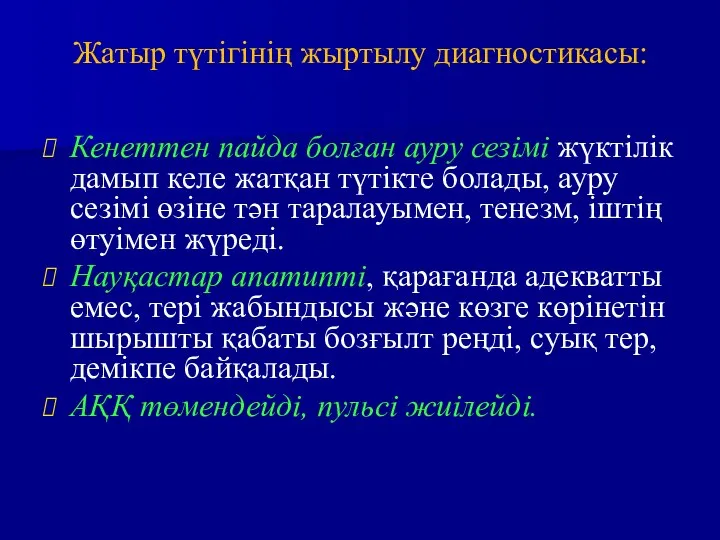 Жатыр түтігінің жыртылу диагностикасы:

Кенеттен пайда болған ауру сезімі жүктілік дамып келе жатқан түтікте болады, ауру сезімі өзіне тән таралауымен, тенезм, іштің өтуімен жүреді.

Науқастар апатипті, қарағанда адекватты емес, тері жабындысы және көзге көрінетін шырышты қабаты бозғылт реңді, суық тер, демікпе байқалады.

АҚҚ төмендейді, пульсі жиілейді.